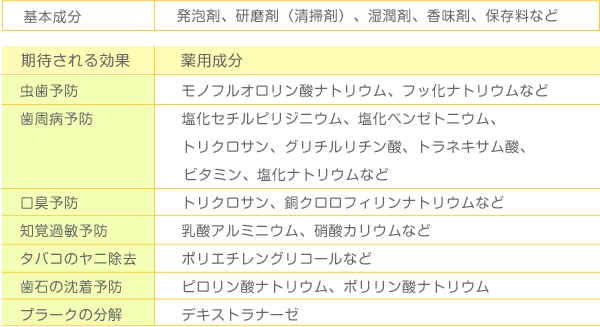 | 基本成分 | 発泡剤、研磨剤（清掃剤）、湿潤剤、香味剤、保存料など |
|---|---|

| 期待される効果 | 薬用成分 |
|---|---|
| 虫歯予防 | モノフルオロリン酸ナトリウム、フッ化ナトリウムなど |
| 歯周病予防 | 塩化セチルピリジニウム、塩化ベンゼトニウム、トリクロサン、グリチルリチン酸、トラネキサム酸、ビタミン、塩化ナトリウムなど |
| 口臭予防 | トリクロサン、銅クロロフィリンナトリウムなど |
| 知覚過敏予防 | 乳酸アルミニウム、硝酸カリウムなど |
| タバコのヤニ除去 | ポリエチレングリコールなど |
| 歯石の沈着予防 | ピロリン酸ナトリウム、ポリリン酸ナトリウム |
| プラークの分解 | デキストラナーゼ |